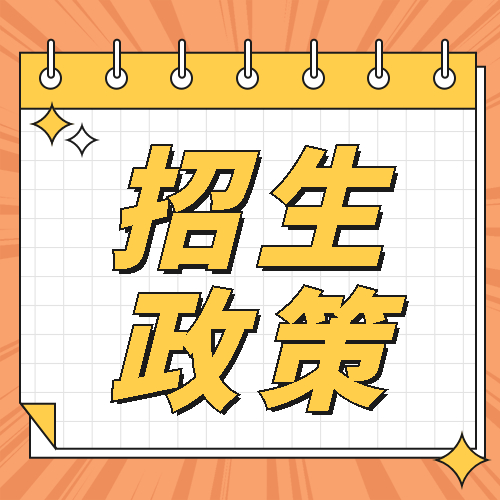 招生
政策